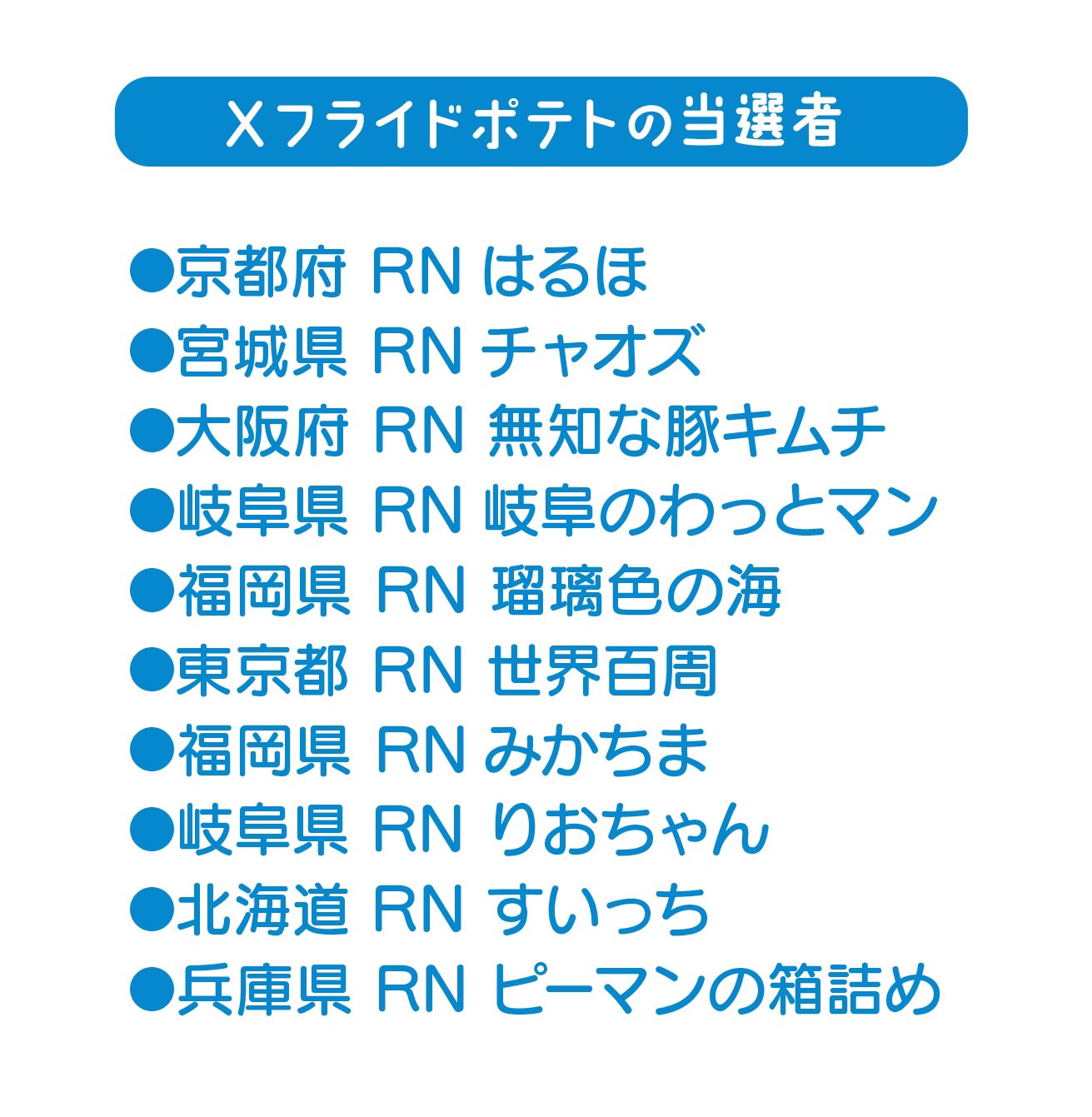 Xフライドポテトの当選者

• 京都府 RN はるほ
• 宮城県 RN チャオズ
• 大阪府 RN 無知な豚キムチ
• 岐阜県 RN 岐阜のわっとマン
• 福岡県 RN 瑠璃色の海
• 東京都 RN 世界百周
• 福岡県 RN みかちま
• 岐阜県 RN りおちゃん
• 北海道 RN すいっち
• 兵庫県 RN ピーマンの箱詰め